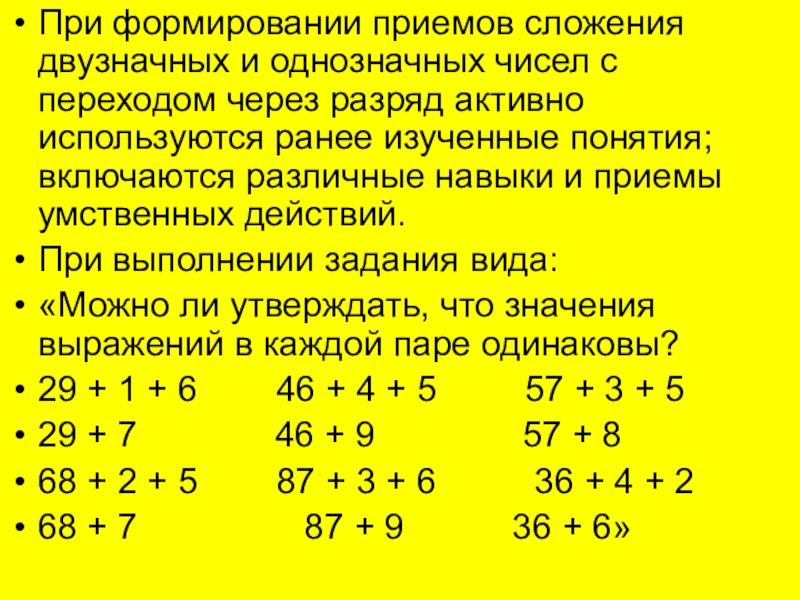 • При формировании приемов сложения двузначных и однозначных чисел с переходом через разряд активно используются ранее изученные понятия; включаются различные навыки и приемы умственных действий.

• При выполнении задания вида:

• «Можно ли утверждать, что значения выражений в каждой паре одинаковы?

• $29 + 1 + 6$ $46 + 4 + 5$ $57 + 3 + 5$

• $29 + 7$ $46 + 9$ $57 + 8$

• $68 + 2 + 5$ $87 + 3 + 6$ $36 + 4 + 2$

• $68 + 7$ $87 + 9$ $36 + 6$»